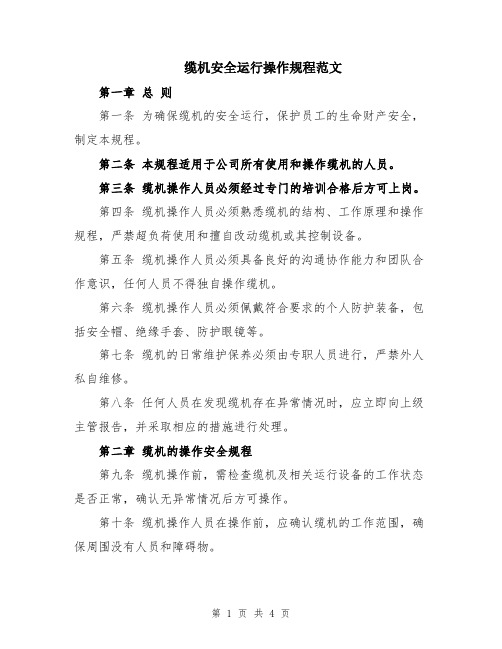 缆机安全运行操作规程范文

第一章 总 则

第一条 为确保缆机的安全运行，保护员工的生命财产安全，制定本规程。

第二条 本规程适用于公司所有使用和操作缆机的人员。

第三条 缆机操作人员必须经过专门的培训合格后方可上岗。

第四条 缆机操作人员必须熟悉缆机的结构、工作原理和操作规程，严禁超负荷使用和擅自改动缆机或其控制设备。

第五条 缆机操作人员必须具备良好的沟通协作能力和团队合作意识，任何人员不得独自操作缆机。

第六条 缆机操作人员必须佩戴符合要求的个人防护装备，包括安全帽、绝缘手套、防护眼镜等。

第七条 缆机的日常维护保养必须由专职人员进行，严禁外人私自维修。

第八条 任何人员在发现缆机存在异常情况时，应立即向上级主管报告，并采取相应的措施进行处理。

第二章 缆机的操作安全规程

第九条 缆机操作前，需检查缆机及相关运行设备的工作状态是否正常，确认无异常情况后方可操作。

第十条 缆机操作人员在操作前，应确认缆机的工作范围，确保周围没有人员和障碍物。

第 1 页 共 4 页